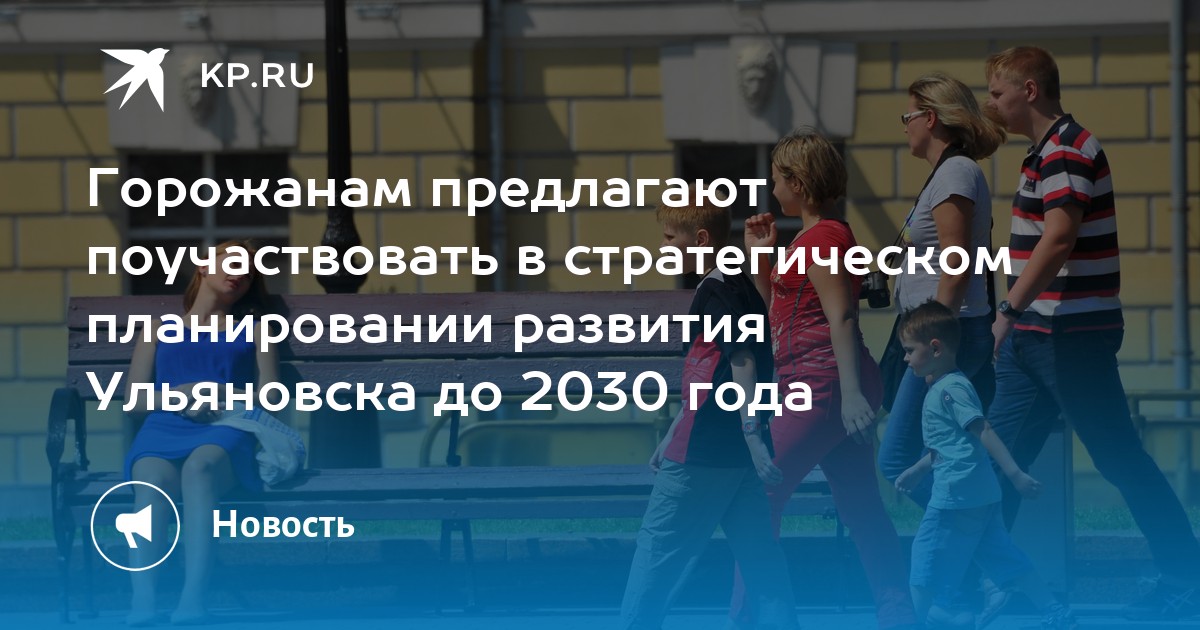 KP.RU

Горожанам предлагают поучаствовать в стратегическом планировании развития Ульяновска до 2030 года

Новость